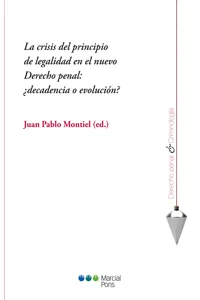 La crisis del principio de legalidad en el nuevo Derecho penal: ¿decadencia o evolución?

Juan Pablo Montiel (ed.)

Derecho penal & Criminología

Marcial Pons